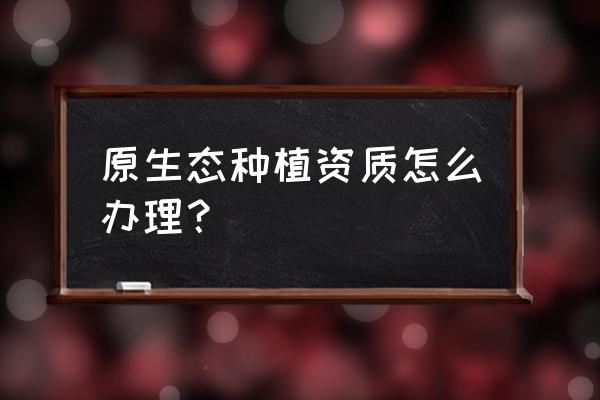 原生态种植资质怎么办理？